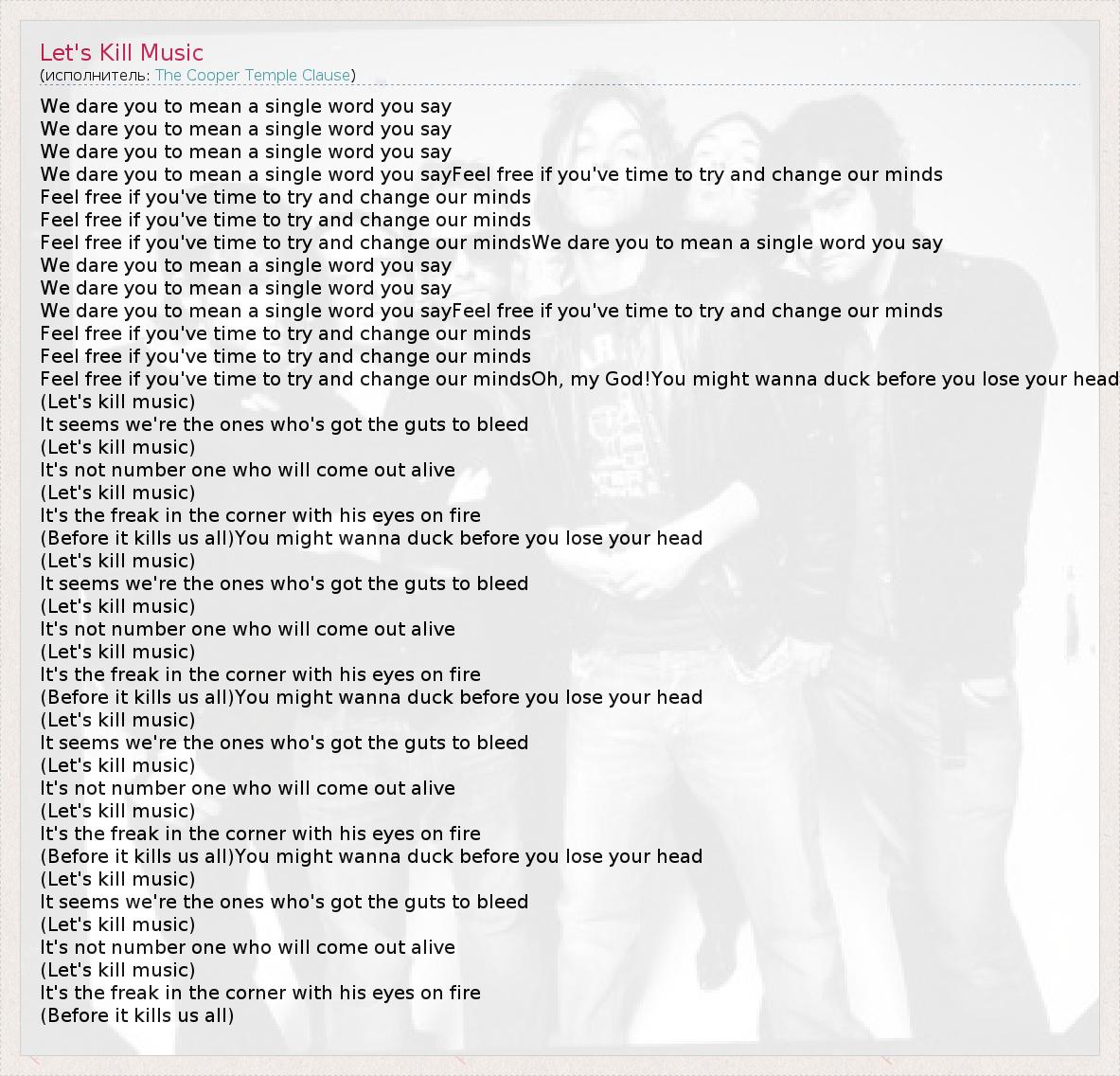 Let's Kill Music
(исполнитель: The Cooper Temple Clause)

We dare you to mean a single word you say
We dare you to mean a single word you say
We dare you to mean a single word you say
We dare you to mean a single word you sayFeel free if you've time to try and change our minds
Feel free if you've time to try and change our minds
Feel free if you've time to try and change our minds
Feel free if you've time to try and change our mindsWe dare you to mean a single word you say
We dare you to mean a single word you say
We dare you to mean a single word you say
We dare you to mean a single word you sayFeel free if you've time to try and change our minds
Feel free if you've time to try and change our minds
Feel free if you've time to try and change our minds
Feel free if you've time to try and change our mindsOh, my God!You might wanna duck before you lose your head
(Let's kill music)
It seems we're the ones who's got the guts to bleed
(Let's kill music)
It's not number one who will come out alive
(Let's kill music)
It's the freak in the corner with his eyes on fire
(Before it kills us all)You might wanna duck before you lose your head
(Let's kill music)
It seems we're the ones who's got the guts to bleed
(Let's kill music)
It's not number one who will come out alive
(Let's kill music)
It's the freak in the corner with his eyes on fire
(Before it kills us all)You might wanna duck before you lose your head
(Let's kill music)
It seems we're the ones who's got the guts to bleed
(Let's kill music)
It's not number one who will come out alive
(Let's kill music)
It's the freak in the corner with his eyes on fire
(Before it kills us all)You might wanna duck before you lose your head
(Let's kill music)
It seems we're the ones who's got the guts to bleed
(Let's kill music)
It's not number one who will come out alive
(Let's kill music)
It's the freak in the corner with his eyes on fire
(Before it kills us all)